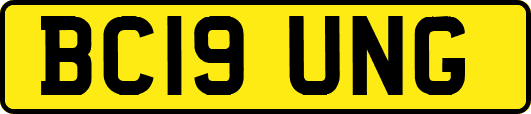 BC19 UNG